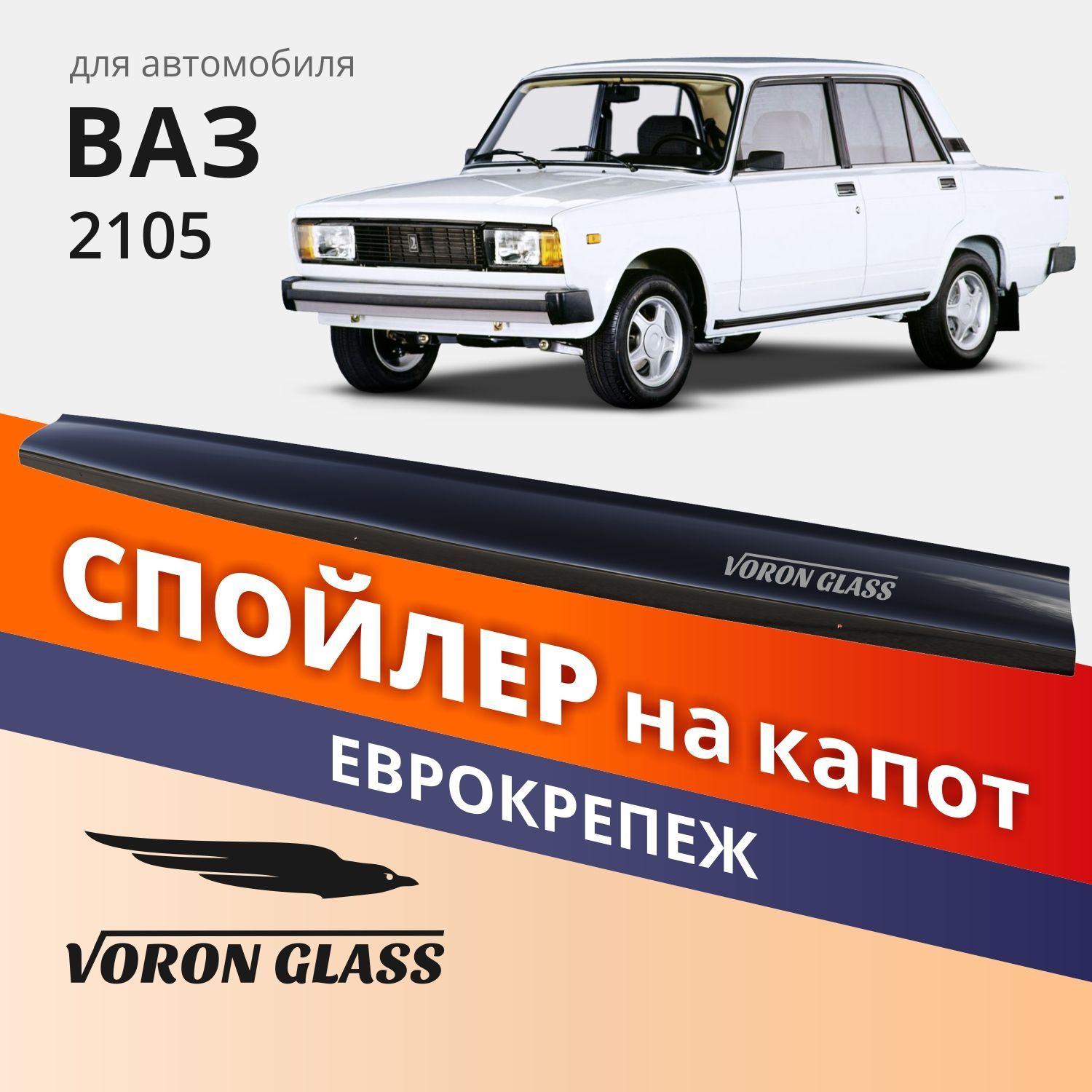 для автомобиля
ВАЗ
2105

VORON GLASS

СПОЙЛЕР на капот
ЕВРОКРЕПЕЖ

VORON GLASS